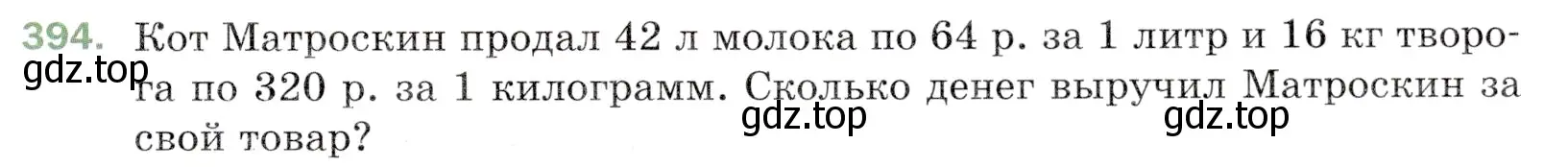 394. Кот Матроскин продал 42 л молока по 64 р. за 1 литр и 16 кг творога по 320 р. за 1 килограмм. Сколько денег выручил Матроскин за свой товар?

gdz.top gdz.top gdz.top